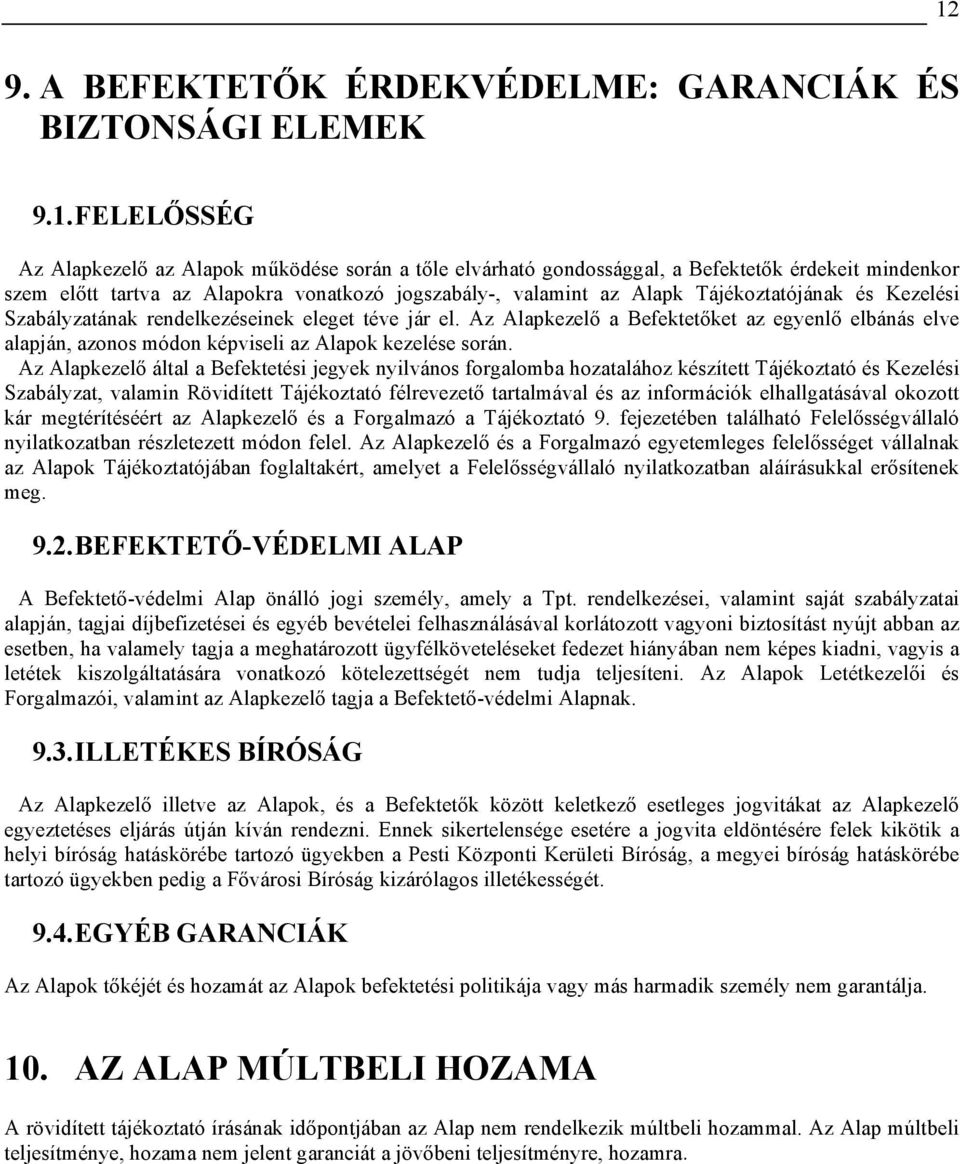 12

9. A BEFEKTETŐK ÉRDEKVÉDELME: GARANCIÁK ÉS BIZTONSÁGI ELEMEK

9.1. FELELŐSSÉG

Az Alapkezelő az Alapok működése során a tőle elvárható gondossággal, a Befektetők érdekeit mindenkor szem előtt tartva az Alapokra vonatkozó jogszabály-, valamint az Alapk Tájékoztatójának és Kezelési Szabályzatának rendelkezéseinek eleget téve jár el. Az Alapkezelő a Befektetőket az egyenlő elbánás elve alapján, azonos módon képviseli az Alapok kezelése során.

Az Alapkezelő által a Befektetési jegyek nyilvános forgalomba hozatalához készített Tájékoztató és Kezelési Szabályzat, valamin Rövidített Tájékoztató félrevezető tartalmával és az információk elhallgatásával okozott kár megtérítéséért az Alapkezelő és a Forgalmazó a Tájékoztató 9. fejezetében található Felelősségvállaló nyilatkozatban részletezett módon felel. Az Alapkezelő és a Forgalmazó egyetemleges felelősséget vállalnak az Alapok Tájékoztatójában foglaltakért, amelyet a Felelősségvállaló nyilatkozatban aláírásukkal erősítenek meg.

9.2. BEFEKTETŐ-VÉDELMI ALAP

A Befektető-védelmi Alap önálló jogi személy, amely a Tpt. rendelkezései, valamint saját szabályzatai alapján, tagjai díjbefizetései és egyéb bevételei felhasználásával korlátozott vagyoni biztosítást nyújt abban az esetben, ha valamely tagja a meghatározott ügyfélköveteléseket fedezet hiányában nem képes kiadni, vagyis a letétek kiszolgáltatására vonatkozó kötelezettségét nem tudja teljesíteni. Az Alapok Letétkezelői és Forgalmazói, valamint az Alapkezelő tagja a Befektető-védelmi Alapnak.

9.3. ILLETÉKES BÍRÓSÁG

Az Alapkezelő illetve az Alapok, és a Befektetők között keletkező esetleges jogvitákat az Alapkezelő egyeztetéses eljárás útján kíván rendezni. Ennek sikertelensége esetére a jogvita eldöntésére felek kikötik a helyi bíróság hatáskörébe tartozó ügyekben a Pesti Központi Kerületi Bíróság, a megyei bíróság hatáskörébe tartozó ügyekben pedig a Fővárosi Bíróság kizárólagos illetékességét.

9.4. EGYÉB GARANCIÁK

Az Alapok tőkéjét és hozamát az Alapok befektetési politikája vagy más harmadik személy nem garantálja.

10. AZ ALAP MÚLTBELI HOZAMA

A rövidített tájékoztató írásának időpontjában az Alap nem rendelkezik múltbeli hozammal. Az Alap múltbeli teljesítménye, hozama nem jelent garanciát a jövőbeni teljesítményre, hozamra.